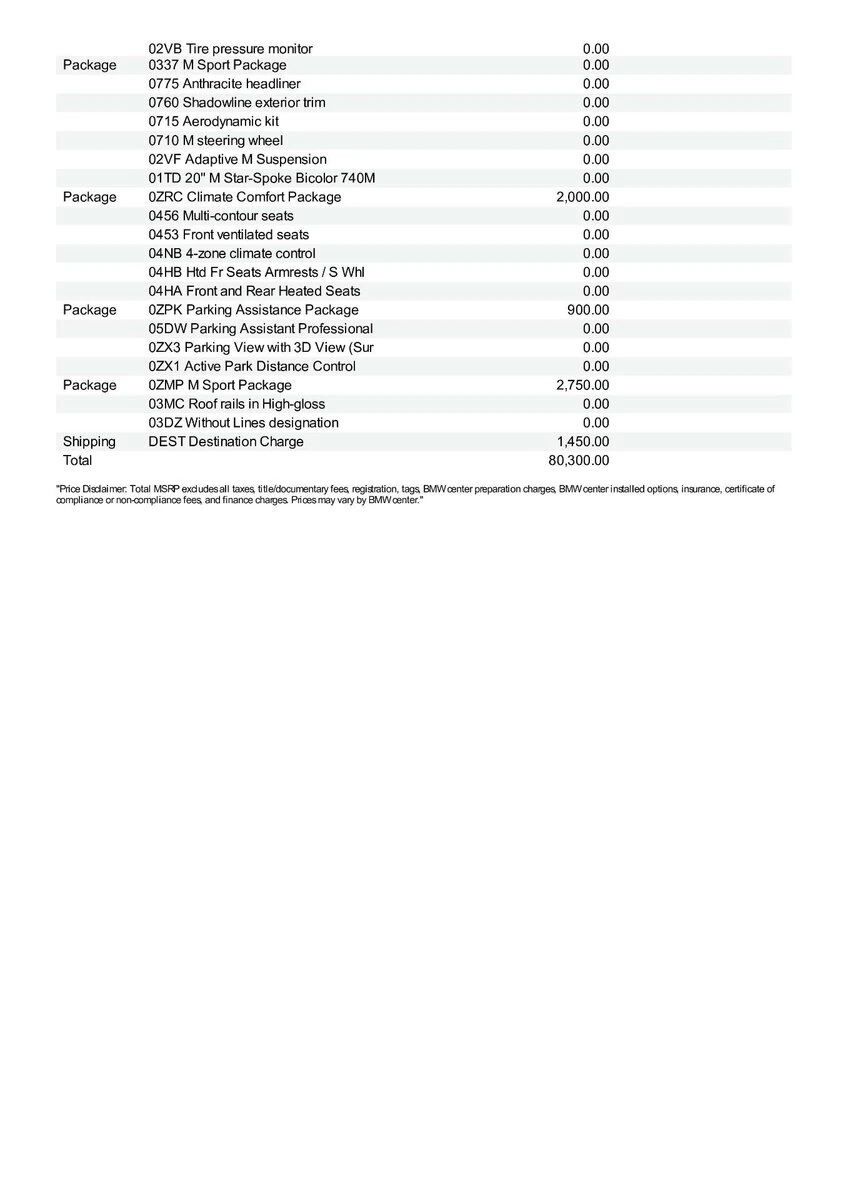 |  |  |  |
|---|---|---|
|  | 02VB Tire pressure monitor | 0.00 |
| Package | 0337 M Sport Package | 0.00 |
|  | 0775 Anthracite headliner | 0.00 |
|  | 0760 Shadowline exterior trim | 0.00 |
|  | 0715 Aerodynamic kit | 0.00 |
|  | 0710 M steering wheel | 0.00 |
|  | 02VF Adaptive M Suspension | 0.00 |
|  | 01TD 20" M Star-Spoke Bicolor 740M | 0.00 |
| Package | 0ZRC Climate Comfort Package | 2,000.00 |
|  | 0456 Multi-contour seats | 0.00 |
|  | 0453 Front ventilated seats | 0.00 |
|  | 04NB 4-zone climate control | 0.00 |
|  | 04HB Htd Fr Seats Armrests / S Whl | 0.00 |
|  | 04HA Front and Rear Heated Seats | 0.00 |
| Package | 0ZPK Parking Assistance Package | 900.00 |
|  | 05DW Parking Assistant Professional | 0.00 |
|  | 0ZX3 Parking View with 3D View (Sur | 0.00 |
|  | 0ZX1 Active Park Distance Control | 0.00 |
| Package | 0ZMP M Sport Package | 2,750.00 |
|  | 03MC Roof rails in High-gloss | 0.00 |
|  | 03DZ Without Lines designation | 0.00 |
| Shipping | DEST Destination Charge | 1,450.00 |
| Total |  | 80,300.00 |

"Price Disclaimer: Total MSRP excludes all taxes, title/documentary fees, registration, tags, BMW center preparation charges, BMW center installed options, insurance, certificate of compliance or non-compliance fees, and finance charges. Prices may vary by BMW center."